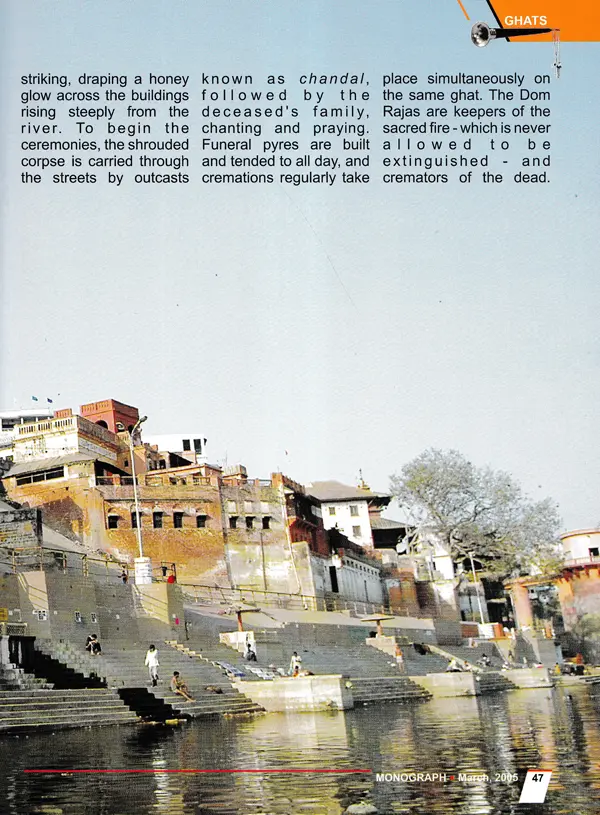 GHATS

striking, draping a honey glow across the buildings rising steeply from the river. To begin the ceremonies, the shrouded corpse is carried through the streets by outcasts

known as chandal, followed by the deceased's family, chanting and praying. Funeral pyres are built and tended to all day, and cremations regularly take

place simultaneously on the same ghat. The Dom Rajas are keepers of the sacred fire - which is never allowed to be extinguished - and cremators of the dead.

MONOGRAPH March, 2005 47